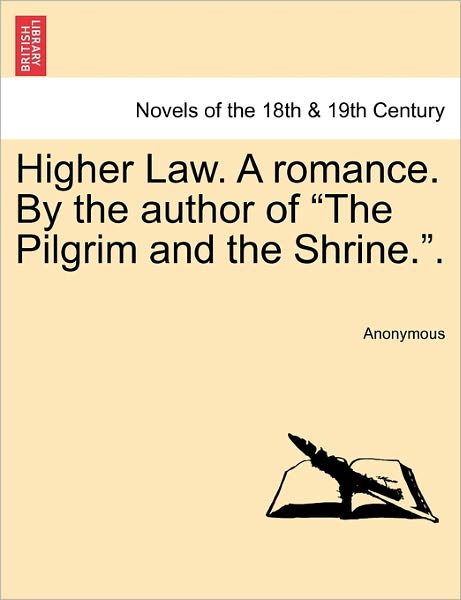 BRITISH LIBRARY

Novels of the 18th & 19th Century

Higher Law. A romance. By the author of “The Pilgrim and the Shrine.”.

Anonymous